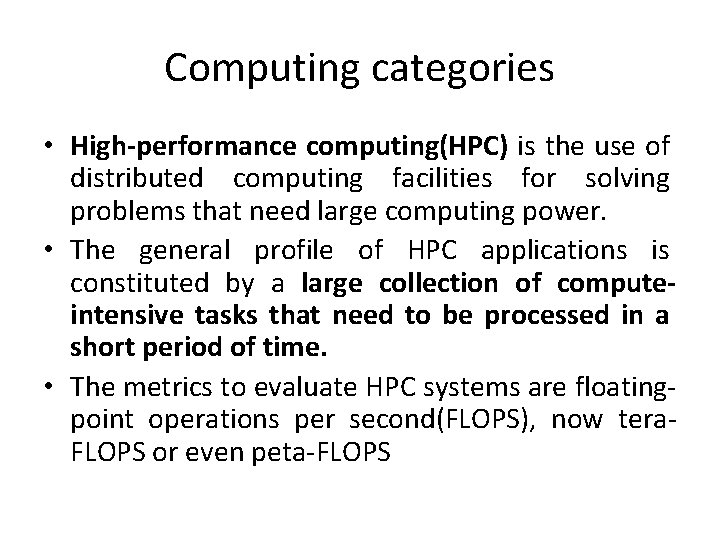 Computing categories

• High-performance computing(HPC) is the use of distributed computing facilities for solving problems that need large computing power.

• The general profile of HPC applications is constituted by a large collection of compute-intensive tasks that need to be processed in a short period of time.

• The metrics to evaluate HPC systems are floating-point operations per second(FLOPS), now tera-FLOPS or even peta-FLOPS